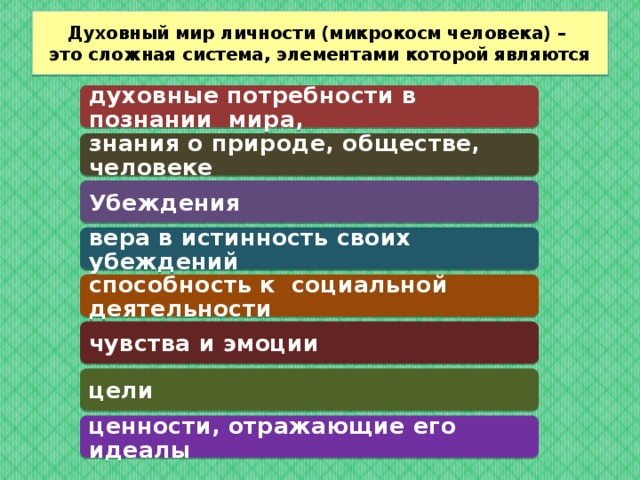 Духовный мир личности (микрокосм человека) – это сложная система, элементами которой являются

духовные потребности в познании мира,

знания о природе, обществе, человеке

Убеждения

вера в истинность своих убеждений

способность к социальной деятельности

чувства и эмоции

цели

ценности, отражающие его идеалы